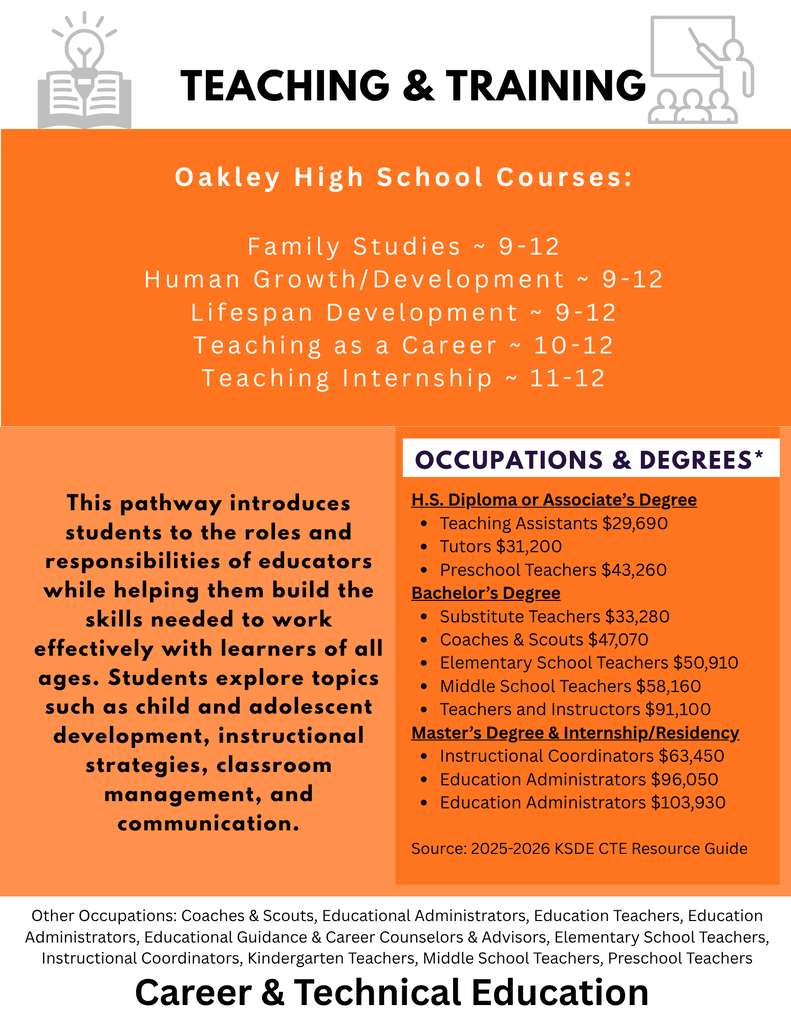 TEACHING & TRAINING

Oakley High School Courses:

Family Studies ~ 9-12
Human Growth/Development ~ 9-12
Lifespan Development ~ 9-12
Teaching as a Career ~ 10-12
Teaching Internship ~ 11-12

This pathway introduces students to the roles and responsibilities of educators while helping them build the skills needed to work effectively with learners of all ages. Students explore topics such as child and adolescent development, instructional strategies, classroom management, and communication.

OCCUPATIONS & DEGREES*

H.S. Diploma or Associate's Degree
- Teaching Assistants $29,690
- Tutors $31,200
- Preschool Teachers $43,260

Bachelor's Degree
- Substitute Teachers $33,280
- Coaches & Scouts $47,070
- Elementary School Teachers $50,910
- Middle School Teachers $58,160
- Teachers and Instructors $91,100

Master's Degree & Internship/Residency
- Instructional Coordinators $63,450
- Education Administrators $96,050
- Education Administrators $103,930

Source: 2025-2026 KSDE CTE Resource Guide

Other Occupations: Coaches & Scouts, Educational Administrators, Education Teachers, Education Administrators, Educational Guidance & Career Counselors & Advisors, Elementary School Teachers, Instructional Coordinators, Kindergarten Teachers, Middle School Teachers, Preschool Teachers

Career & Technical Education